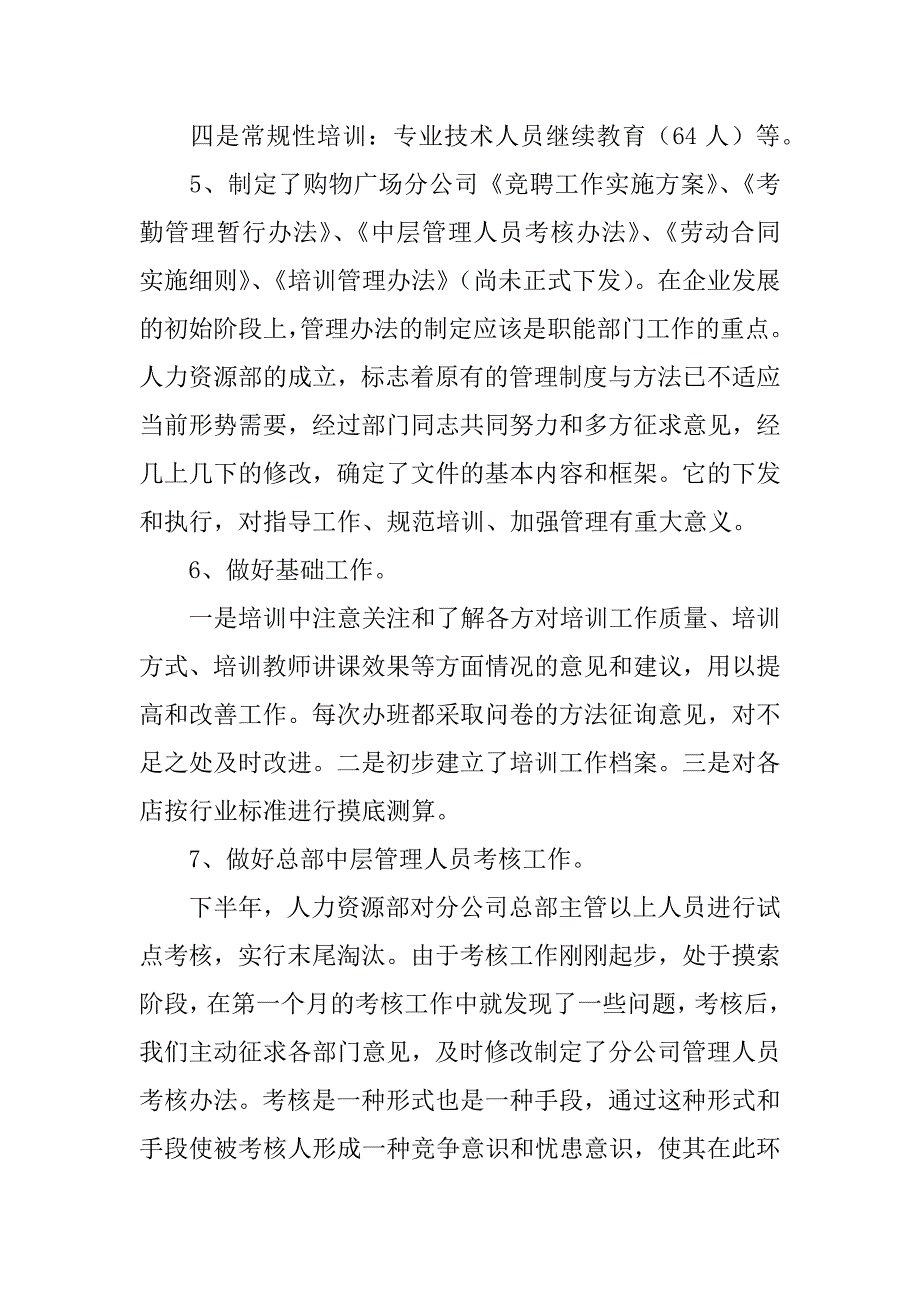 四是常规性培训：专业技术人员继续教育（64 人）等。

5、制定了购物广场分公司《竞聘工作实施方案》、《考勤管理暂行办法》、《中层管理人员考核办法》、《劳动合同实施细则》、《培训管理办法》（尚未正式下发）。在企业发展的初始阶段上，管理办法的制定应该是职能部门工作的重点。人力资源部的成立，标志着原有的管理制度与方法已不适应当前形势需要，经过部门同志共同努力和多方征求意见，经几上几下的修改，确定了文件的基本内容和框架。它的下发和执行，对指导工作、规范培训、加强管理有重大意义。

6、做好基础工作。

一是培训中注意关注和了解各方对培训工作质量、培训方式、培训教师讲课效果等方面情况的意见和建议，用以提高和改善工作。每次办班都采取问卷的方法征询意见，对不足之处及时改进。二是初步建立了培训工作档案。三是对各店按行业标准进行摸底测算。

7、做好总部中层管理人员考核工作。

下半年，人力资源部对分公司总部主管以上人员进行试点考核，实行末尾淘汰。由于考核工作刚刚起步，处于摸索阶段，在第一个月的考核工作中就发现了一些问题，考核后，我们主动征求各部门意见，及时修改制定了分公司管理人员考核办法。考核是一种形式也是一种手段，通过这种形式和手段使被考核人形成一种竞争意识和忧患意识，使其在此环